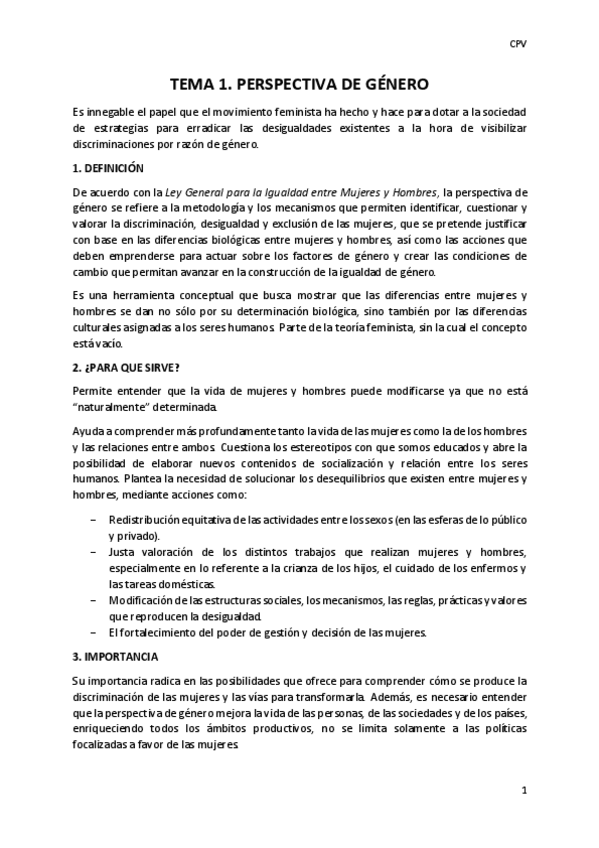 CPV

TEMA 1. PERSPECTIVA DE GÉNERO

Es innegable el papel que el movimiento feminista ha hecho y hace para dotar a la sociedad de estrategias para erradicar las desigualdades existentes a la hora de visibilizar discriminaciones por razón de género.

1. DEFINICIÓN

De acuerdo con la Ley General para la Igualdad entre Mujeres y Hombres, la perspectiva de género se refiere a la metodología y los mecanismos que permiten identificar, cuestionar y valorar la discriminación, desigualdad y exclusión de las mujeres, que se pretende justificar con base en las diferencias biológicas entre mujeres y hombres, así como las acciones que deben emprenderse para actuar sobre los factores de género y crear las condiciones de cambio que permitan avanzar en la construcción de la igualdad de género.

Es una herramienta conceptual que busca mostrar que las diferencias entre mujeres y hombres se dan no sólo por su determinación biológica, sino también por las diferencias culturales asignadas a los seres humanos. Parte de la teoría feminista, sin la cual el concepto está vacío.

2. ¿PARA QUE SIRVE?

Permite entender que la vida de mujeres y hombres puede modificarse ya que no está "naturalmente" determinada.

Ayuda a comprender más profundamente tanto la vida de las mujeres como la de los hombres y las relaciones entre ambos. Cuestiona los estereotipos con que somos educados y abre la posibilidad de elaborar nuevos contenidos de socialización y relación entre los seres humanos. Plantea la necesidad de solucionar los desequilibrios que existen entre mujeres y hombres, mediante acciones como:

– Redistribución equitativa de las actividades entre los sexos (en las esferas de lo público y privado).
– Justa valoración de los distintos trabajos que realizan mujeres y hombres, especialmente en lo referente a la crianza de los hijos, el cuidado de los enfermos y las tareas domésticas.
– Modificación de las estructuras sociales, los mecanismos, las reglas, prácticas y valores que reproducen la desigualdad.
– El fortalecimiento del poder de gestión y decisión de las mujeres.

3. IMPORTANCIA

Su importancia radica en las posibilidades que ofrece para comprender cómo se produce la discriminación de las mujeres y las vías para transformarla. Además, es necesario entender que la perspectiva de género mejora la vida de las personas, de las sociedades y de los países, enriqueciendo todos los ámbitos productivos, no se limita solamente a las políticas focalizadas a favor de las mujeres.

1